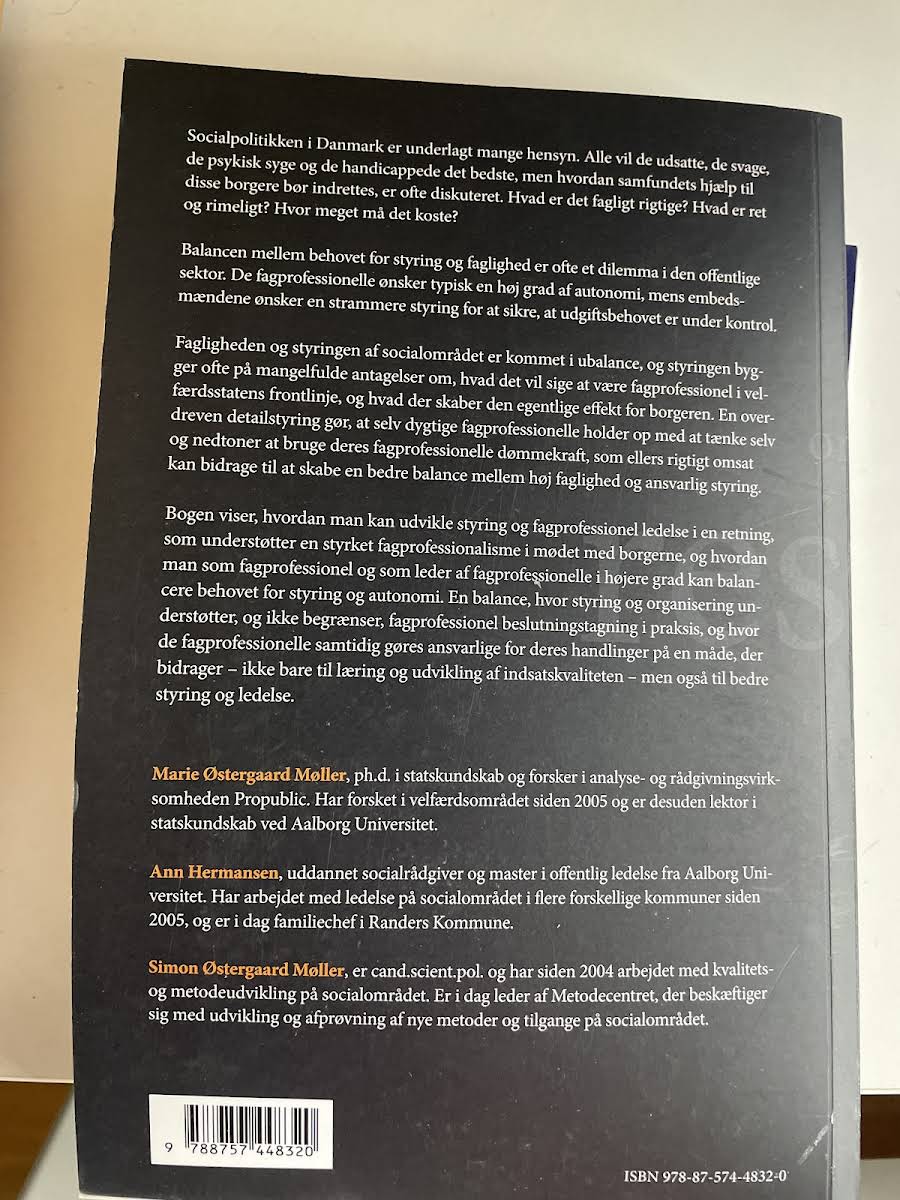 Socialpolitikken i Danmark er underlagt mange hensyn. Alle vil de udsatte, de svage, de psykisk syge og de handicappede det bedste, men hvordan samfundets hjælp til disse borgere bør indrettes, er ofte diskuteret. Hvad er det fagligt rigtige? Hvad er ret og rimeligt? Hvor meget må det koste?

Balancen mellem behovet for styring og faglighed er ofte et dilemma i den offentlige sektor. De fagprofessionelle ønsker typisk en høj grad af autonomi, mens embedsmændene ønsker en strammere styring for at sikre, at udgiftsbehovet er under kontrol.

Fagligheden og styringen af socialområdet er kommet i ubalance, og styringen bygger ofte på mangelfulde antagelser om, hvad det vil sige at være fagprofessionel i velfærdsstatens frontlinje, og hvad der skaber den egentlige effekt for borgeren. En overdreven detailstyring gør, at selv dygtige fagprofessionelle holder op med at tænke selv og nedtoner at bruge deres fagprofessionelle dømmekraft, som ellers rigtigt omsat kan bidrage til at skabe en bedre balance mellem høj faglighed og ansvarlig styring.

Bogen viser, hvordan man kan udvikle styring og fagprofessionel ledelse i en retning, som understøtter en styrket fagprofessionalisme i mødet med borgerne, og hvordan man som fagprofessionel og som leder af fagprofessionelle i højere grad kan balancere behovet for styring og autonomi. En balance, hvor styring og organisering understøtter, og ikke begrænser, fagprofessionel beslutningstagning i praksis, og hvor de fagprofessionelle samtidig gøres ansvarlige for deres handlinger på en måde, der bidrager – ikke bare til læring og udvikling af indsatskvaliteten – men også til bedre styring og ledelse.

Marie Østergaard Møller, ph.d. i statskundskab og forsker i analyse- og rådgivningsvirksomheden Propublic. Har forsket i velfærdsområdet siden 2005 og er desuden lektor i statskundskab ved Aalborg Universitet.

Ann Hermansen, uddannet socialrådgiver og master i offentlig ledelse fra Aalborg Universitet. Har arbejdet med ledelse på socialområdet i flere forskellige kommuner siden 2005, og er i dag familiechef i Randers Kommune.

Simon Østergaard Møller, er cand.scient.pol. og har siden 2004 arbejdet med kvalitets- og metodeudvikling på socialområdet. Er i dag leder af Metodecentret, der beskæftiger sig med udvikling og afprøvning af nye metoder og tilgange på socialområdet.

9 788757 448320

ISBN 978-87-574-4832-0